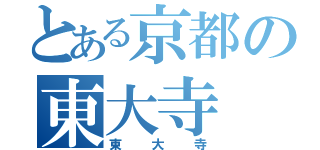 とある京都の
東大寺
東大寺